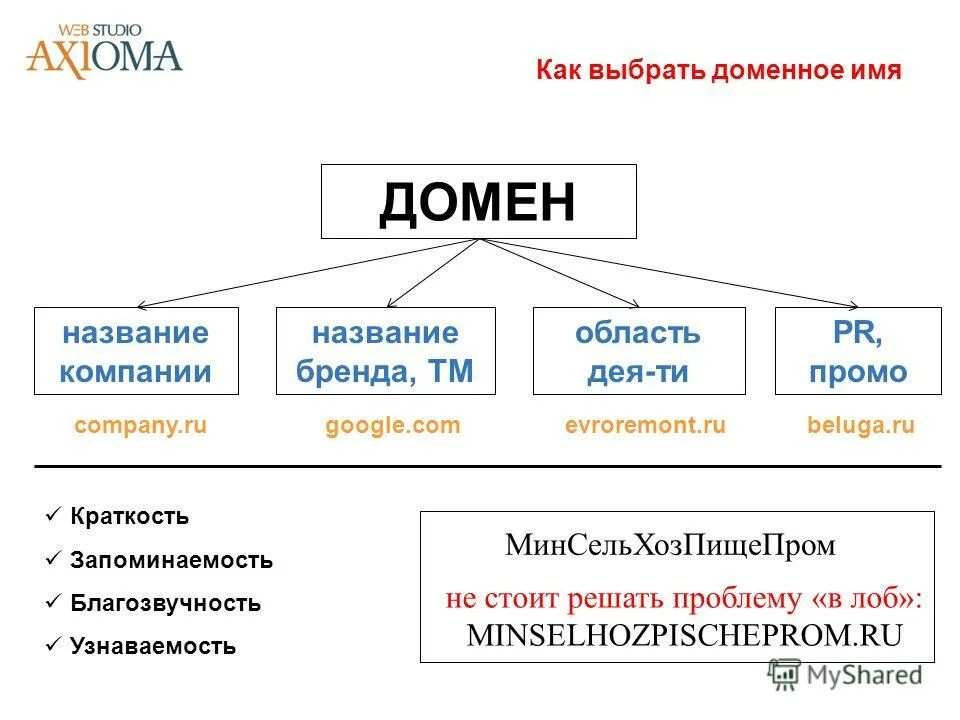 WEB STUDIO
AXIOMA

Как выбрать доменное имя

ДОМЕН

название компании

название бренда, ТМ

область дея-ти

PR, промо

company.ru

google.com

evroremont.ru

beluga.ru

✓ Краткость
✓ Запоминаемость
✓ Благозвучность
✓ Узнаваемость

МинСельХозПищеПром
не стоит решать проблему «в лоб»:
MINSELHOZPISCHEPROM.RU

MyShared